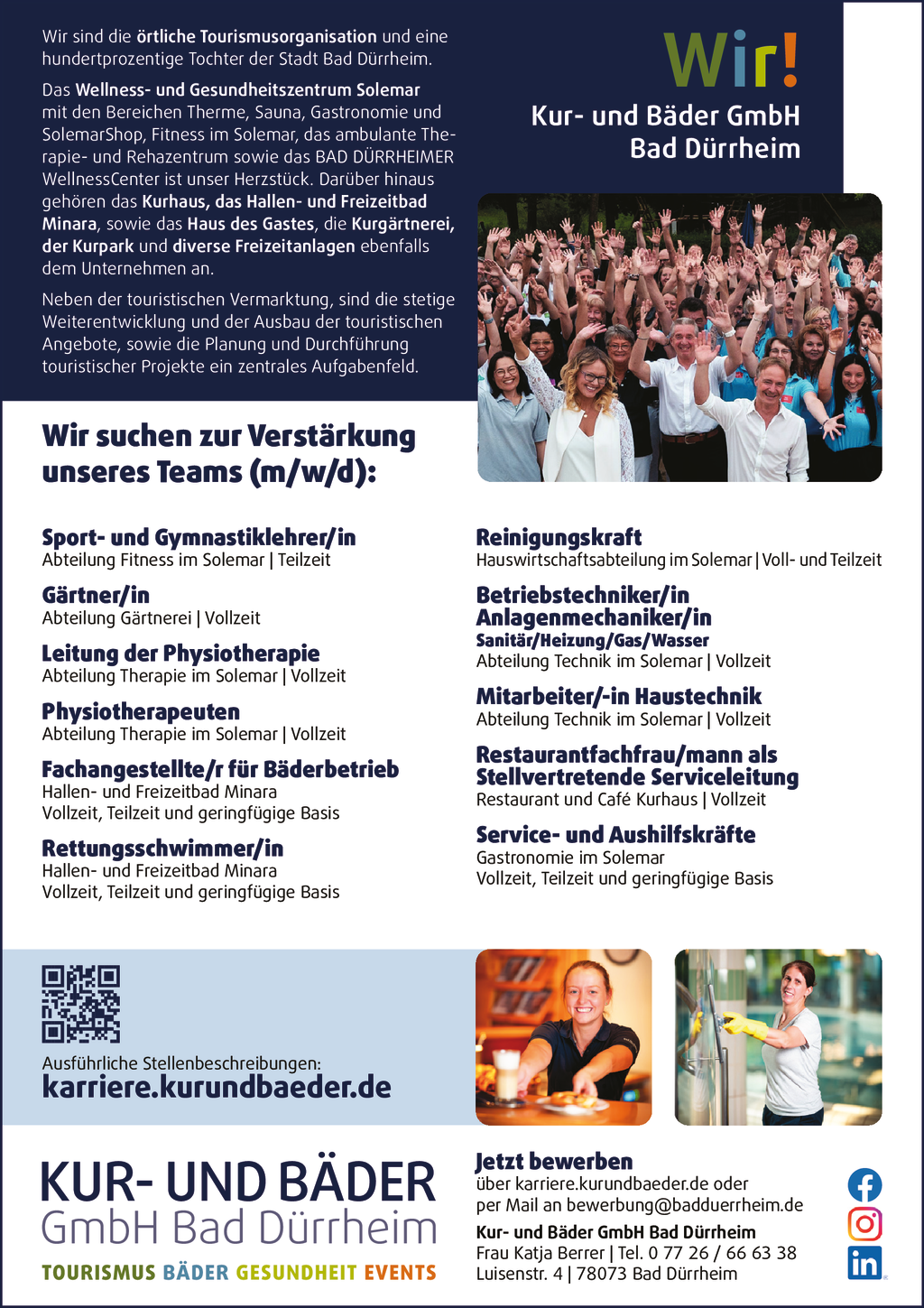 Wir sind die örtliche Tourismusorganisation und eine hundertprozentige Tochter der Stadt Bad Dürrheim.

Das Wellness- und Gesundheitszentrum Solemar mit den Bereichen Therme, Sauna, Gastronomie und SolemarShop, Fitness im Solemar, das ambulante Therapie- und Rehazentrum sowie das BAD DÜRRHEIMER WellnessCenter ist unser Herzstück. Darüber hinaus gehören das Kurhaus, das Hallen- und Freizeitbad Minara, sowie das Haus des Gastes, die Kurgärtnerei, der Kurpark und diverse Freizeitanlagen ebenfalls dem Unternehmen an.

Neben der touristischen Vermarktung, sind die stetige Weiterentwicklung und der Ausbau der touristischen Angebote, sowie die Planung und Durchführung touristischer Projekte ein zentrales Aufgabenfeld.

Wir!

Kur- und Bäder GmbH Bad Dürrheim

Wir suchen zur Verstärkung unseres Teams (m/w/d):

Sport- und Gymnastiklehrer/in
Abteilung Fitness im Solemar | Teilzeit

Gärtner/in
Abteilung Gärtnerei | Vollzeit

Leitung der Physiotherapie
Abteilung Therapie im Solemar | Vollzeit

Physiotherapeuten
Abteilung Therapie im Solemar | Vollzeit

Fachangestellte/r für Bäderbetrieb
Hallen- und Freizeitbad Minara
Vollzeit, Teilzeit und geringfügige Basis

Rettungsschwimmer/in
Hallen- und Freizeitbad Minara
Vollzeit, Teilzeit und geringfügige Basis

Reinigungskraft
Hauswirtschaftsabteilung im Solemar | Voll- und Teilzeit

Betriebstechniker/in
Anlagenmechaniker/in
Sanitär/Heizung/Gas/Wasser
Abteilung Technik im Solemar | Vollzeit

Mitarbeiter/-in Haustechnik
Abteilung Technik im Solemar | Vollzeit

Restaurantfachfrau/mann als Stellvertretende Serviceleitung
Restaurant und Café Kurhaus | Vollzeit

Service- und Aushilfskräfte
Gastronomie im Solemar
Vollzeit, Teilzeit und geringfügige Basis

Ausführliche Stellenbeschreibungen:
karriere.kurundbaeder.de

KUR- UND BÄDER
GmbH Bad Dürrheim
TOURISMUS BÄDER GESUNDHEIT EVENTS

Jetzt bewerben
über karriere.kurundbaeder.de oder
per Mail an bewerbung@badduerrheim.de
Kur- und Bäder GmbH Bad Dürrheim
Frau Katja Berrer | Tel. 0 77 26 / 66 63 38
Luisenstr. 4 | 78073 Bad Dürrheim